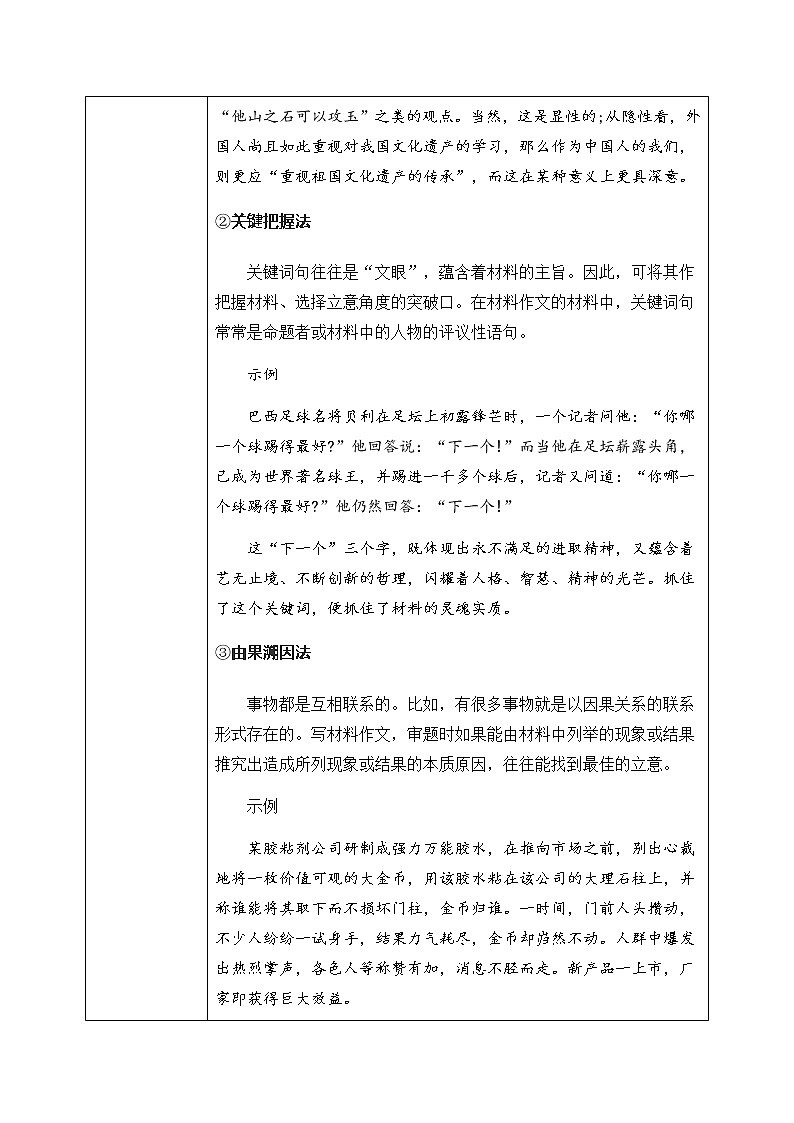 “他山之石可以攻玉”之类的观点。当然，这是显性的;从隐性看，外国人尚且如此重视对我国文化遗产的学习，那么作为中国人的我们，则更应“重视祖国文化遗产的传承”，而这在某种意义上更具深意。

②关键把握法

关键词句往往是“文眼”，蕴含着材料的主旨。因此，可将其作把握材料、选择立意角度的突破口。在材料作文的材料中，关键词句常常是命题者或材料中的人物的评议性语句。

示例

巴西足球名将贝利在足坛上初露锋芒时，一个记者问他：“你哪一个球踢得最好?”他回答说：“下一个!”而当他在足坛崭露头角，已成为世界著名球王，并踢进一千多个球后，记者又问道：“你哪一个球踢得最好?”他仍然回答：“下一个!”

这“下一个”三个字，既体现出永不满足的进取精神，又蕴含着艺无止境、不断创新的哲理，闪耀着人格、智慧、精神的光芒。抓住了这个关键词，便抓住了材料的灵魂实质。

③由果溯因法

事物都是互相联系的。比如，有很多事物就是以因果关系的联系形式存在的。写材料作文，审题时如果能由材料中列举的现象或结果推究出造成所列现象或结果的本质原因，往往能找到最佳的立意。

示例

某胶粘剂公司研制成强力万能胶水，在推向市场之前，别出心裁地将一枚价值可观的大金币，用该胶水粘在该公司的大理石柱上，并称谁能将其取下而不损坏门柱，金币归谁。一时间，门前人头攒动，不少人纷纷一试身手，结果力气耗尽，金币却岿然不动。人群中爆发出热烈掌声，各色人等称赞有加，消息不胫而走。新产品一上市，厂家即获得巨大效益。